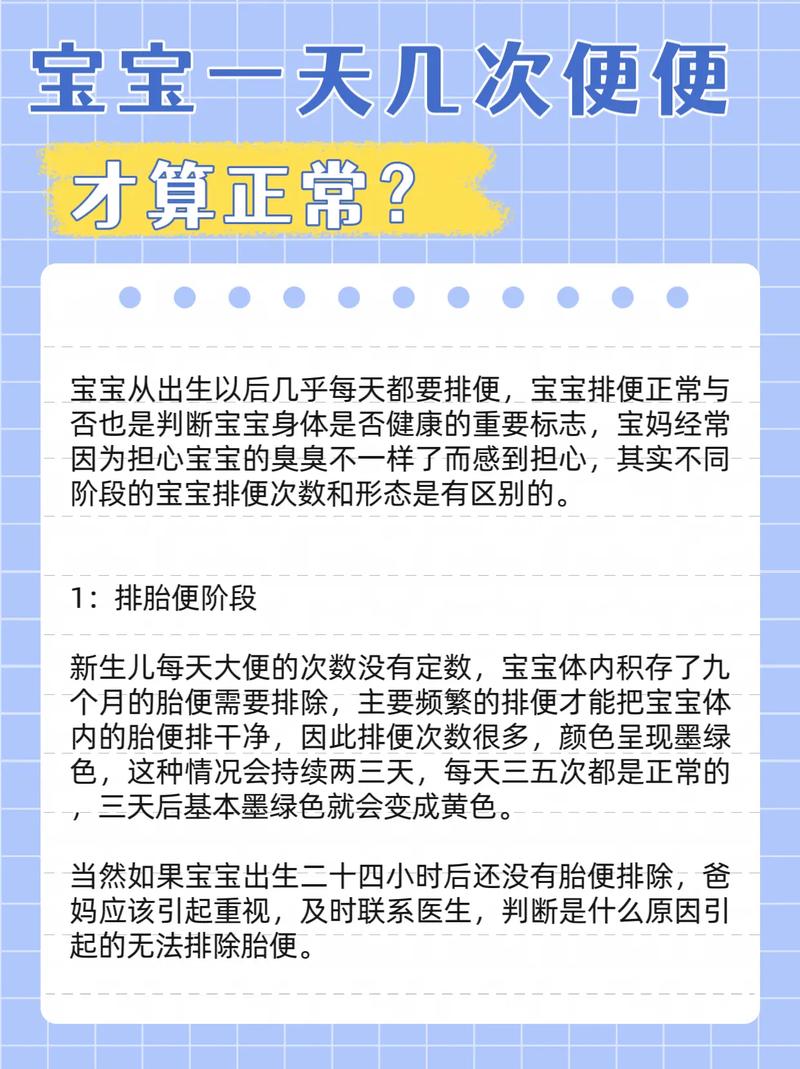 宝宝一天几次便便

才算正常?

宝宝从出生以后几乎每天都要排便，宝宝排便正常与否也是判断宝宝身体是否健康的重要标志，宝妈经常因为担心宝宝的臭臭不一样了而感到担心，其实不同阶段的宝宝排便次数和形态是有区别的。

1：排胎便阶段

新生儿每天大便的次数没有定数，宝宝体内积存了九个月的胎便需要排除，主要频繁的排便才能把宝宝体内的胎便排干净，因此排便次数很多，颜色呈现墨绿色，这种情况会持续两三天，每天三五次都是正常的，三天后基本墨绿色就会变成黄色。

当然如果宝宝出生二十四小时后还没有胎便排除，爸妈应该引起重视，及时联系医生，判断是什么原因引起的无法排除胎便。